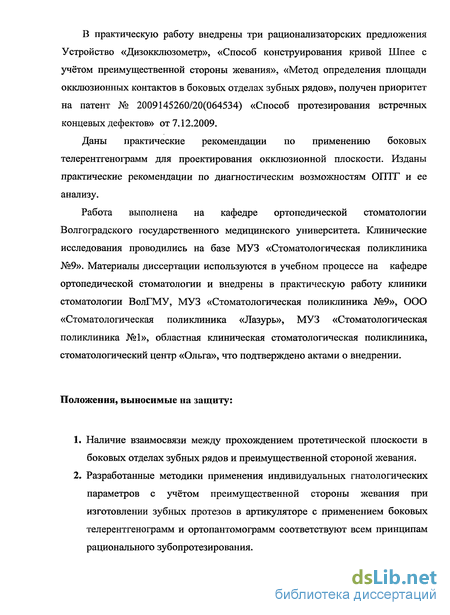 В практическую работу внедрены три рационализаторских предложения Устройство «Дизокклюзометр», «Способ конструирования кривой Шпее с учётом преимущественной стороны жевания», «Метод определения площади окклюзионных контактов в боковых отделах зубных рядов», получен приоритет на патент № 2009145260/20(064534) «Способ протезирования встречных концевых дефектов» от 7.12.2009.

Даны практические рекомендации по применению боковых телерентгенограмм для проектирования окклюзионной плоскости. Изданы практические рекомендации по диагностическим возможностям ОПТГ и ее анализу.

Работа выполнена на кафедре ортопедической стоматологии Волгоградского государственного медицинского университета. Клинические исследования проводились на базе МУЗ «Стоматологическая поликлиника №9». Материалы диссертации используются в учебном процессе на кафедре ортопедической стоматологии и внедрены в практическую работу клиники стоматологии ВолГМУ, МУЗ «Стоматологическая поликлиника №9», ООО «Стоматологическая поликлиника «Лазурь», МУЗ «Стоматологическая поликлиника №1», областная клиническая стоматологическая поликлиника, стоматологический центр «Ольга», что подтверждено актами о внедрении.

Положения, выносимые на защиту:

1. Наличие взаимосвязи между прохождением протетической плоскости в боковых отделах зубных рядов и преимущественной стороной жевания.
2. Разработанные методики применения индивидуальных гнатологических параметров с учётом преимущественной стороны жевания при изготовлении зубных протезов в артикуляторе с применением боковых телерентгенограмм и ортопантомограмм соответствуют всем принципам рационального зубопротезирования.

dsLib.net
библиотека диссертаций